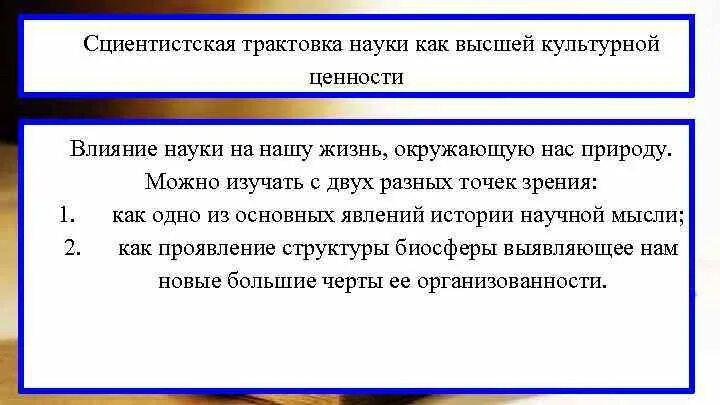 Сциентистская трактовка науки как высшей культурной ценности

Влияние науки на нашу жизнь, окружающую нас природу. Можно изучать с двух разных точек зрения:

1. как одно из основных явлений истории научной мысли;
2. как проявление структуры биосферы выявляющее нам новые большие черты ее организованности.